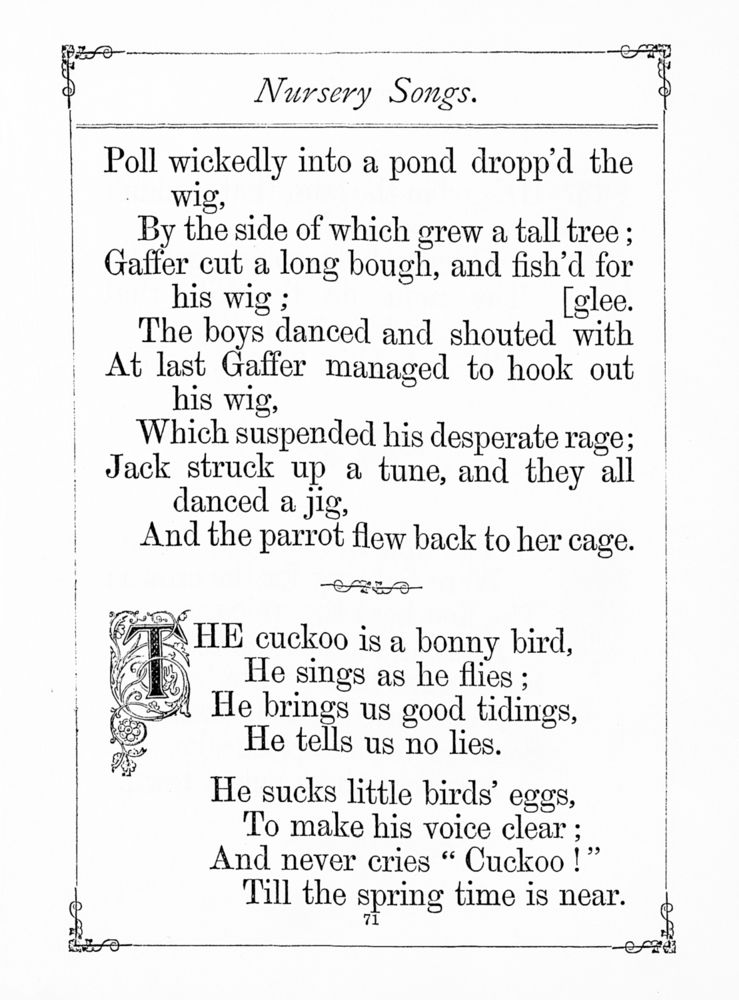 Nursery Songs.

Poll wickedly into a pond dropp'd the wig,
By the side of which grew a tall tree;
Gaffer cut a long bough, and fish'd for his wig; [glee.
The boys danced and shouted with
At last Gaffer managed to hook out his wig,
Which suspended his desperate rage;
Jack struck up a tune, and they all danced a jig,
And the parrot flew back to her cage.

THE cuckoo is a bonny bird,
He sings as he flies;
He brings us good tidings,
He tells us no lies.

He sucks little birds' eggs,
To make his voice clear;
And never cries "Cuckoo!"
Till the spring time is near.

71